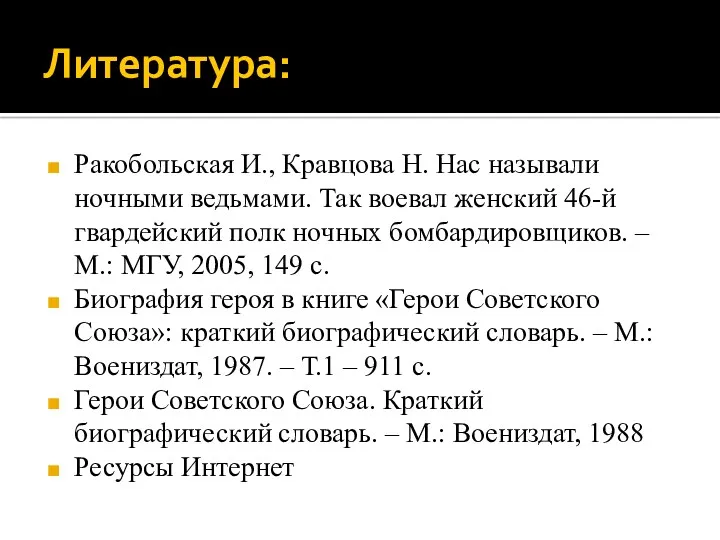 Литература:

Ракобольская И., Кравцова Н. Нас называли ночными ведьмами. Так воевал женский 46-й гвардейский полк ночных бомбардировщиков. – М.: МГУ, 2005, 149 с.

Биография героя в книге «Герои Советского Союза»: краткий биографический словарь. – М.: Воениздат, 1987. – Т.1 – 911 с.

Герои Советского Союза. Краткий биографический словарь. – М.: Воениздат, 1988

Ресурсы Интернет